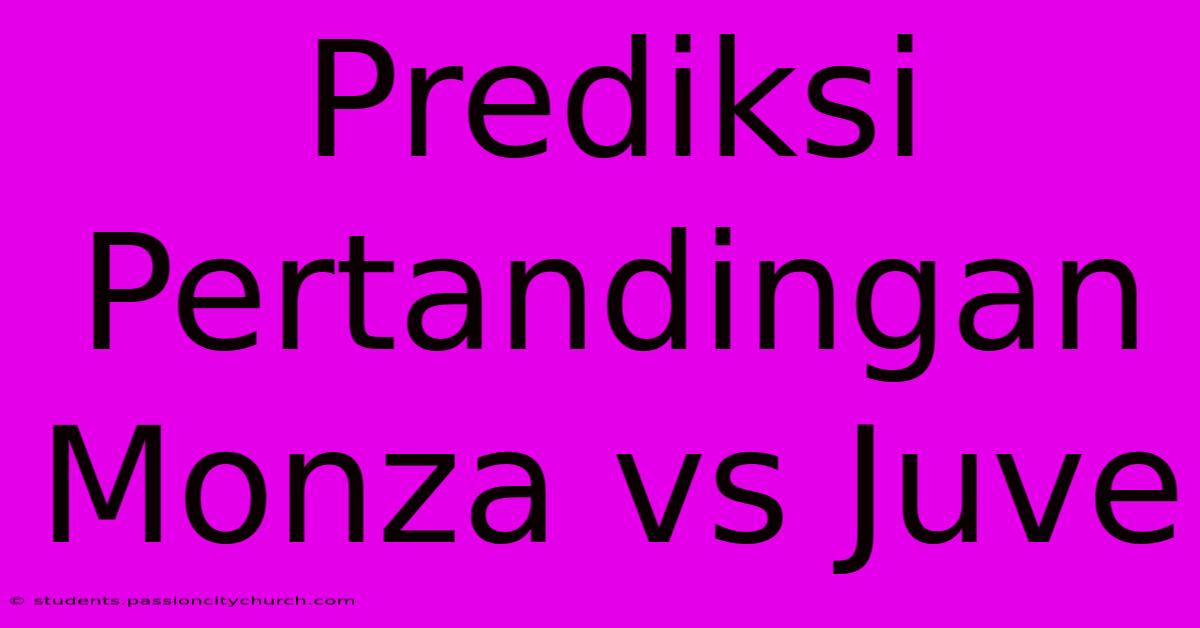 Prediksi Pertandingan Monza vs Juve

© students.passioncitychurch.com